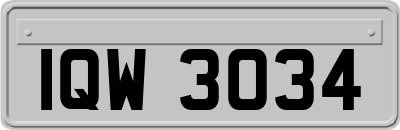 IQW 3034